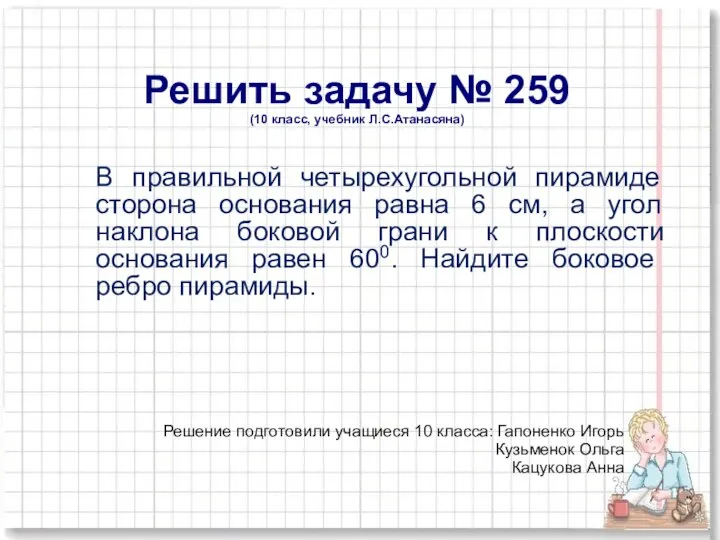 Решить задачу № 259
(10 класс, учебник Л.С.Атанасяна)

В правильной четырехугольной пирамиде сторона основания равна 6 см, а угол наклона боковой грани к плоскости основания равен $60^0$. Найдите боковое ребро пирамиды.

Решение подготовили учащиеся 10 класса: Гапоненко Игорь
Кузьменок Ольга
Кацукова Анна